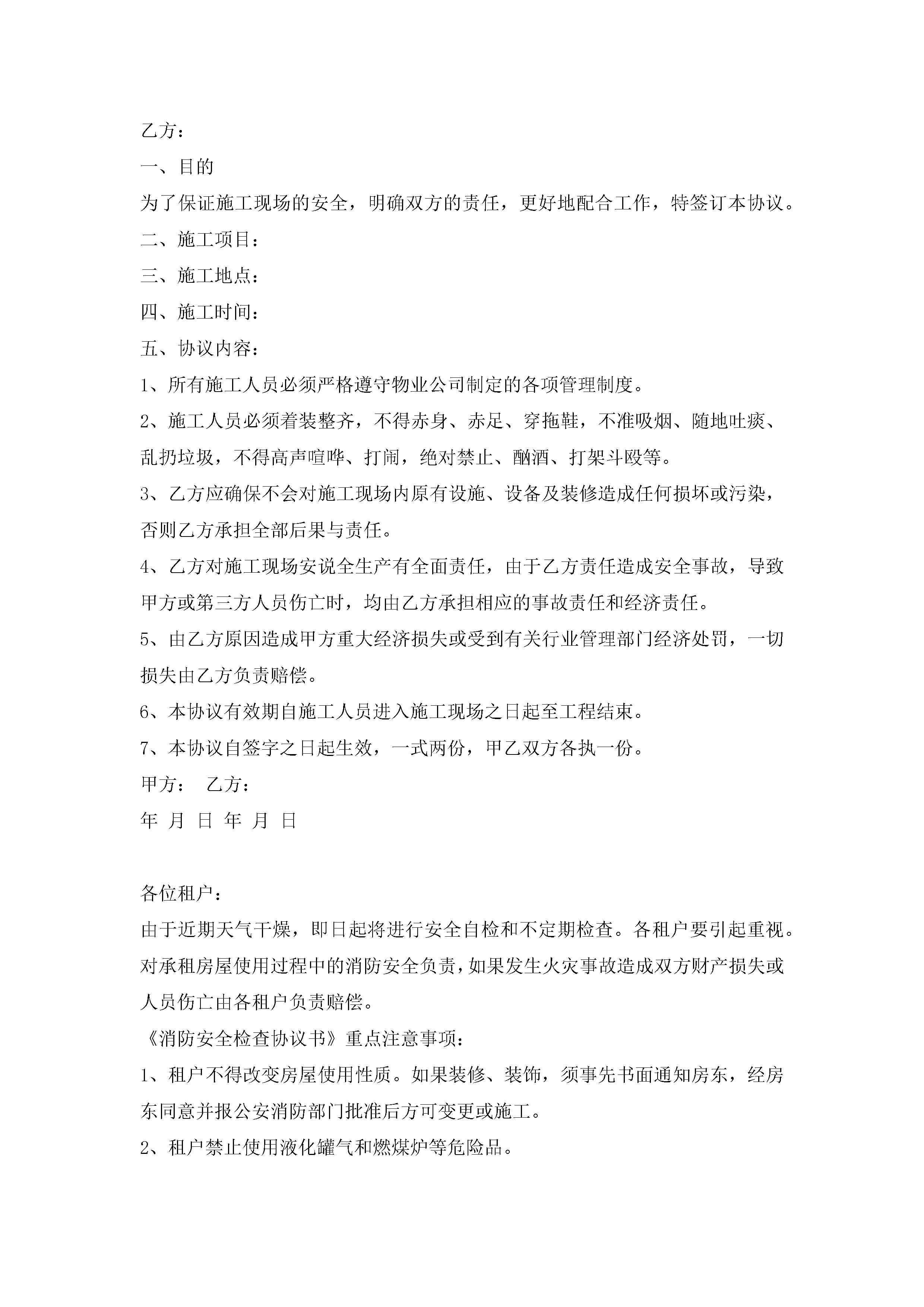 乙方：

一、目的

为了保证施工现场的安全，明确双方的责任，更好地配合工作，特签订本协议。

二、施工项目：

三、施工地点：

四、施工时间：

五、协议内容：

1、所有施工人员必须严格遵守物业公司制定的各项管理制度。

2、施工人员必须着装整齐，不得赤身、赤足、穿拖鞋，不准吸烟、随地吐痰、乱扔垃圾，不得高声喧哗、打闹，绝对禁止、酗酒、打架斗殴等。

3、乙方应确保不会对施工现场内原有设施、设备及装修造成任何损坏或污染，否则乙方承担全部后果与责任。

4、乙方对施工现场安说全生产有全面责任，由于乙方责任造成安全事故，导致甲方或第三方人员伤亡时，均由乙方承担相应的事故责任和经济责任。

5、由乙方原因造成甲方重大经济损失或受到有关行业管理部门经济处罚，一切损失由乙方负责赔偿。

6、本协议有效期自施工人员进入施工现场之日起至工程结束。

7、本协议自签字之日起生效，一式两份，甲乙双方各执一份。

甲方：　乙方：

年　月　日　年　月　日

各位租户：

由于近期天气干燥，即日起将进行安全自检和不定期检查。各租户要引起重视。对承租房屋使用过程中的消防安全负责，如果发生火灾事故造成双方财产损失或人员伤亡由各租户负责赔偿。

《消防安全检查协议书》重点注意事项：

1、租户不得改变房屋使用性质。如果装修、装饰，须事先书面通知房东，经房东同意并报公安消防部门批准后方可变更或施工。

2、租户禁止使用液化罐气和燃煤炉等危险品。